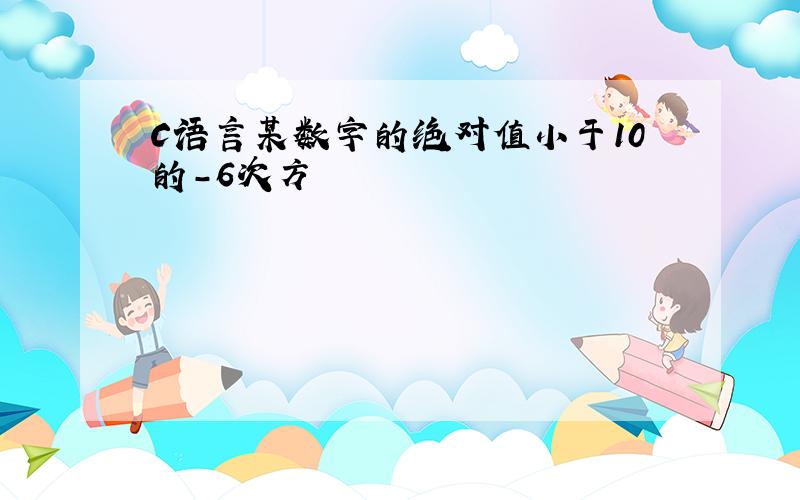 C语言某数字的绝对值小于10的-6次方